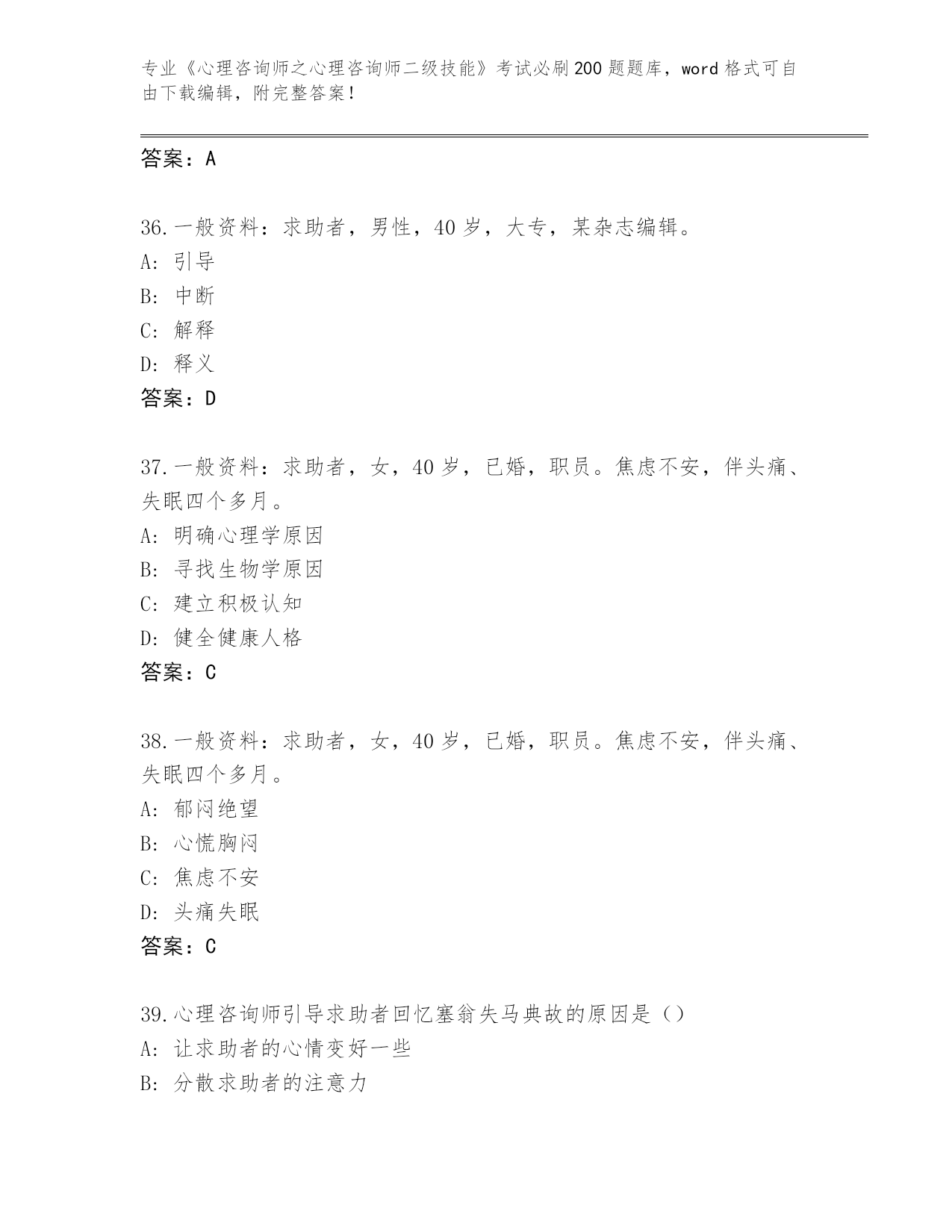 专业《心理咨询师之心理咨询师二级技能》考试必刷200题题库，word格式可自由下载编辑，附完整答案！

答案：A

36.一般资料：求助者，男性，40岁，大专，某杂志编辑。
A: 引导
B: 中断
C: 解释
D: 释义
答案：D

37.一般资料：求助者，女，40岁，已婚，职员。焦虑不安，伴头痛、失眠四个多月。
A: 明确心理学原因
B: 寻找生物学原因
C: 建立积极认知
D: 健全健康人格
答案：C

38.一般资料：求助者，女，40岁，已婚，职员。焦虑不安，伴头痛、失眠四个多月。
A: 郁闷绝望
B: 心慌胸闷
C: 焦虑不安
D: 头痛失眠
答案：C

39.心理咨询师引导求助者回忆塞翁失马典故的原因是（）
A: 让求助者的心情变好一些
B: 分散求助者的注意力